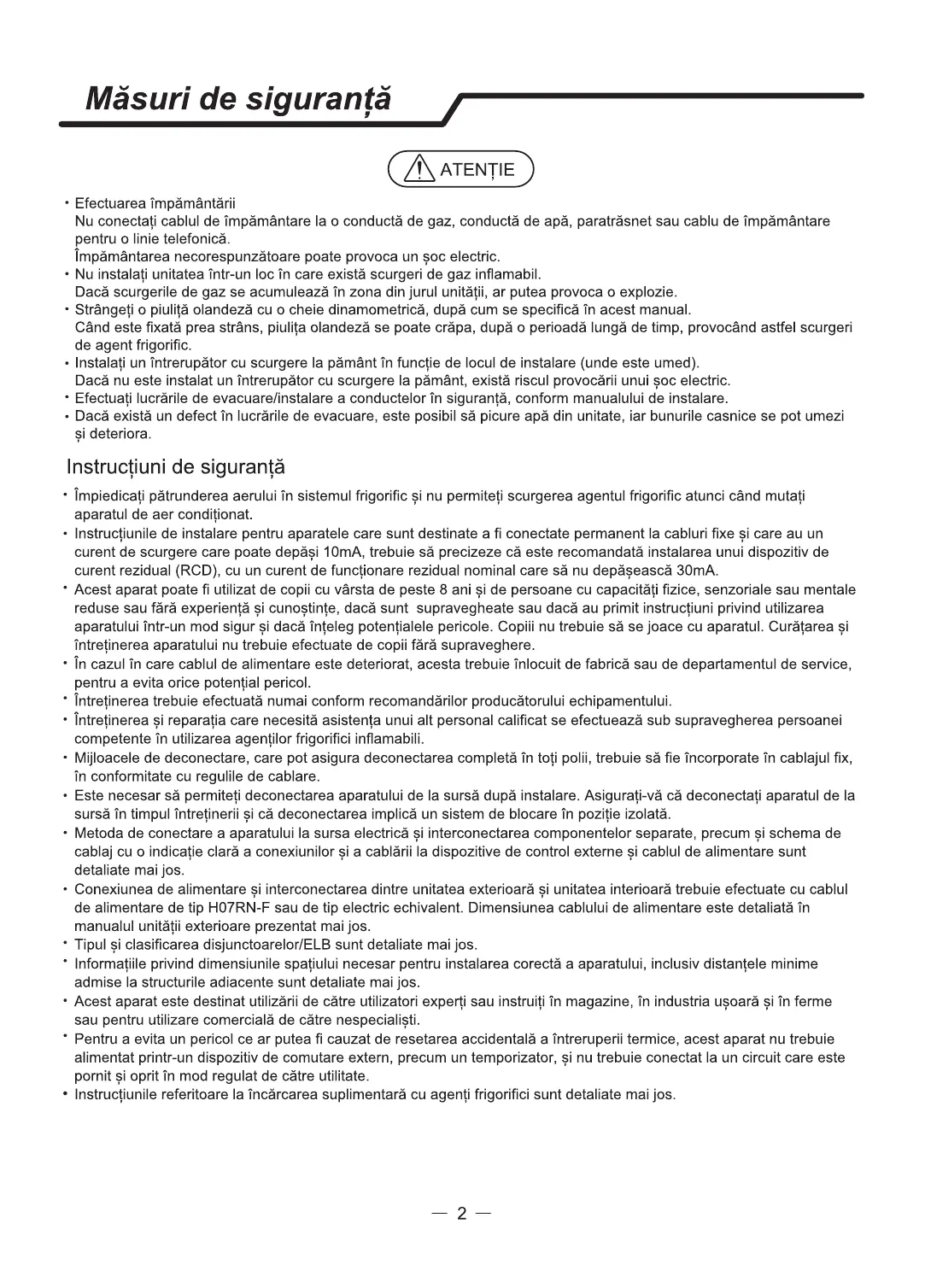 Măsuri de siguranță

ATENȚIE

• Efectuarea împământării
Nu conectați cablul de împământare la o conductă de gaz, conductă de apă, paratrăsnet sau cablu de împământare pentru o linie telefonică.
Împământarea necorespunzătoare poate provoca un șoc electric.
• Nu instalați unitatea într-un loc în care există scurgeri de gaz inflamabil.
Dacă scurgerile de gaz se acumulează în zona din jurul unității, ar putea provoca o explozie.
• Strângeți o piuliță olandeză cu o cheie dinamometrică, după cum se specifică în acest manual.
Când este fixată prea strâns, piulița olandeză se poate crăpa, după o perioadă lungă de timp, provocând astfel scurgeri de agent frigorific.
• Instalați un întrerupător cu scurgere la pământ în funcție de locul de instalare (unde este umed).
Dacă nu este instalat un întrerupător cu scurgere la pământ, există riscul provocării unui șoc electric.
• Efectuați lucrările de evacuare/instalare a conductelor în siguranță, conform manualului de instalare.
• Dacă există un defect în lucrările de evacuare, este posibil să picure apă din unitate, iar bunurile casnice se pot umezi și deteriora.

Instrucțiuni de siguranță

• Împiedicați pătrunderea aerului în sistemul frigorific și nu permiteți scurgerea agentul frigorific atunci când mutați aparatul de aer condiționat.
• Instrucțiunile de instalare pentru aparatele care sunt destinate a fi conectate permanent la cabluri fixe și care au un curent de scurgere care poate depăși 10mA, trebuie să precizeze că este recomandată instalarea unui dispozitiv de curent rezidual (RCD), cu un curent de funcționare rezidual nominal care să nu depășească 30mA.
• Acest aparat poate fi utilizat de copii cu vârsta de peste 8 ani și de persoane cu capacități fizice, senzoriale sau mentale reduse sau fără experiență și cunoștințe, dacă sunt supravegheate sau dacă au primit instrucțiuni privind utilizarea aparatului într-un mod sigur și dacă înțeleg potențialele pericole. Copiii nu trebuie să se joace cu aparatul. Curățarea și întreținerea aparatului nu trebuie efectuate de copii fără supraveghere.
• În cazul în care cablul de alimentare este deteriorat, acesta trebuie înlocuit de fabrică sau de departamentul de service, pentru a evita orice potențial pericol.
• Întreținerea trebuie efectuată numai conform recomandărilor producătorului echipamentului.
• Întreținerea și reparația care necesită asistența unui alt personal calificat se efectuează sub supravegherea persoanei competente în utilizarea agenților frigorifici inflamabili.
• Mijloacele de deconectare, care pot asigura deconectarea completă în toți polii, trebuie să fie încorporate în cablajul fix, în conformitate cu regulile de cablare.
• Este necesar să permiteți deconectarea aparatului de la sursă după instalare. Asigurați-vă că deconectați aparatul de la sursă în timpul întreținerii și că deconectarea implică un sistem de blocare în poziție izolată.
• Metoda de conectare a aparatului la sursa electrică și interconectarea componentelor separate, precum și schema de cablaj cu o indicație clară a conexiunilor și a cablării la dispozitive de control externe și cablul de alimentare sunt detaliate mai jos.
• Conexiunea de alimentare și interconectarea dintre unitatea exterioară și unitatea interioară trebuie efectuate cu cablul de alimentare de tip H07RN-F sau de tip electric echivalent. Dimensiunea cablului de alimentare este detaliată în manualul unității exterioare prezentat mai jos.
• Tipul și clasificarea disjunctoarelor/ELB sunt detaliate mai jos.
• Informațiile privind dimensiunile spațiului necesar pentru instalarea corectă a aparatului, inclusiv distanțele minime admise la structurile adiacente sunt detaliate mai jos.
• Acest aparat este destinat utilizării de către utilizatori experți sau instruiți în magazine, în industria ușoară și în ferme sau pentru utilizare comercială de către nespecialiști.
• Pentru a evita un pericol ce ar putea fi cauzat de resetarea accidentală a întreruperii termice, acest aparat nu trebuie alimentat printr-un dispozitiv de comutare extern, precum un temporizator, și nu trebuie conectat la un circuit care este pornit și oprit în mod regulat de către utilitate.
• Instrucțiunile referitoare la încărcarea suplimentară cu agenți frigorifici sunt detaliate mai jos.

— 2 —